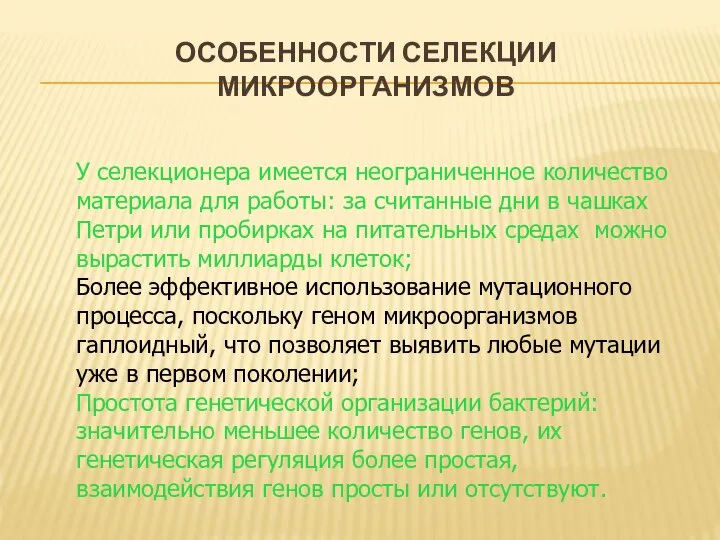 ОСОБЕННОСТИ СЕЛЕКЦИИ МИКРООРГАНИЗМОВ

У селекционера имеется неограниченное количество материала для работы: за считанные дни в чашках Петри или пробирках на питательных средах можно вырастить миллиарды клеток;

Более эффективное использование мутационного процесса, поскольку геном микроорганизмов гаплоидный, что позволяет выявить любые мутации уже в первом поколении;

Простота генетической организации бактерий: значительно меньшее количество генов, их генетическая регуляция более простая, взаимодействия генов просты или отсутствуют.